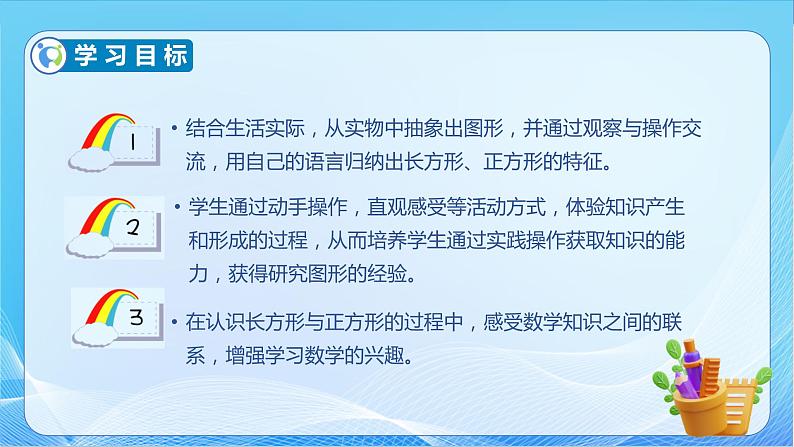 学习目标

1

• 结合生活实际，从实物中抽象出图形，并通过观察与操作交流，用自己的语言归纳出长方形、正方形的特征。

2

• 学生通过动手操作，直观感受等活动方式，体验知识产生和形成的过程，从而培养学生通过实践操作获取知识的能力，获得研究图形的经验。

3

• 在认识长方形与正方形的过程中，感受数学知识之间的联系，增强学习数学的兴趣。